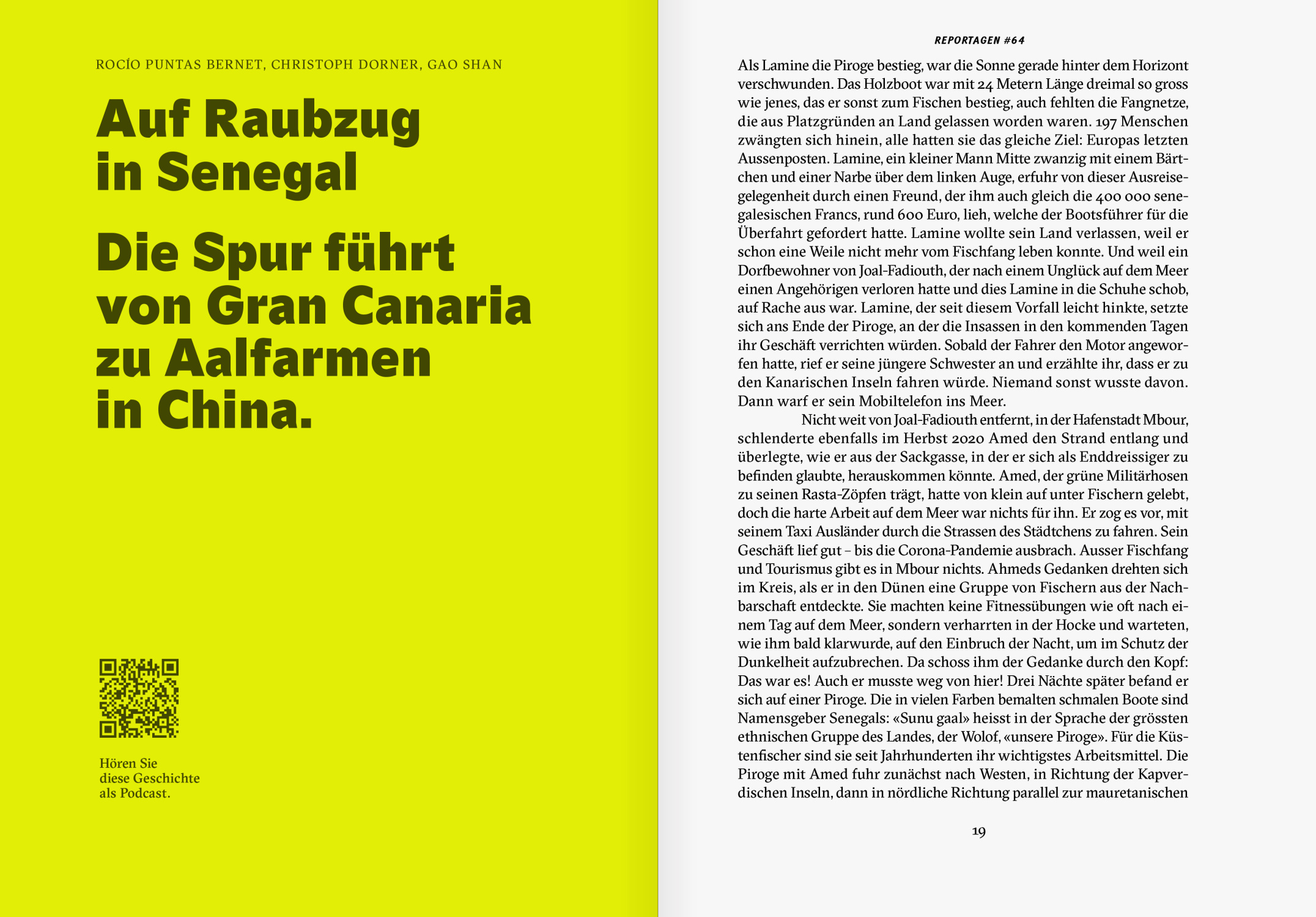 ROCÍO PUNTAS BERNET, CHRISTOPH DORNER, GAO SHAN

Auf Raubzug in Senegal

Die Spur führt von Gran Canaria zu Aalfarmen in China.

Hören Sie diese Geschichte als Podcast.

REPORTAGEN #64

Als Lamine die Piroge bestieg, war die Sonne gerade hinter dem Horizont verschwunden. Das Holzboot war mit 24 Metern Länge dreimal so gross wie jenes, das er sonst zum Fischen bestieg, auch fehlten die Fangnetze, die aus Platzgründen an Land gelassen worden waren. 197 Menschen zwängten sich hinein, alle hatten sie das gleiche Ziel: Europas letzten Aussenposten. Lamine, ein kleiner Mann Mitte zwanzig mit einem Bärtchen und einer Narbe über dem linken Auge, erfuhr von dieser Ausreisegelegenheit durch einen Freund, der ihm auch gleich die 400 000 senegalesischen Francs, rund 600 Euro, lieh, welche der Bootsführer für die Überfahrt gefordert hatte. Lamine wollte sein Land verlassen, weil er schon eine Weile nicht mehr vom Fischfang leben konnte. Und weil ein Dorfbewohner von Joal-Fadiouth, der nach einem Unglück auf dem Meer einen Angehörigen verloren hatte und dies Lamine in die Schuhe schob, auf Rache aus war. Lamine, der seit diesem Vorfall leicht hinkte, setzte sich ans Ende der Piroge, an der die Insassen in den kommenden Tagen ihr Geschäft verrichten würden. Sobald der Fahrer den Motor angeworfen hatte, rief er seine jüngere Schwester an und erzählte ihr, dass er zu den Kanarischen Inseln fahren würde. Niemand sonst wusste davon. Dann warf er sein Mobiltelefon ins Meer.

Nicht weit von Joal-Fadiouth entfernt, in der Hafenstadt Mbour, schlenderte ebenfalls im Herbst 2020 Amed den Strand entlang und überlegte, wie er aus der Sackgasse, in der er sich als Enddreissiger zu befinden glaubte, herauskommen könnte. Amed, der grüne Militärhosen zu seinen Rasta-Zöpfen trägt, hatte von klein auf unter Fischern gelebt, doch die harte Arbeit auf dem Meer war nichts für ihn. Er zog es vor, mit seinem Taxi Ausländer durch die Strassen des Städtchens zu fahren. Sein Geschäft lief gut – bis die Corona-Pandemie ausbrach. Ausser Fischfang und Tourismus gibt es in Mbour nichts. Ahmeds Gedanken drehten sich im Kreis, als er in den Dünen eine Gruppe von Fischern aus der Nachbarschaft entdeckte. Sie machten keine Fitnessübungen wie oft nach einem Tag auf dem Meer, sondern verharrten in der Hocke und warteten, wie ihm bald klarwurde, auf den Einbruch der Nacht, um im Schutz der Dunkelheit aufzubrechen. Da schoss ihm der Gedanke durch den Kopf: Das war es! Auch er musste weg von hier! Drei Nächte später befand er sich auf einer Piroge. Die in vielen Farben bemalten schmalen Boote sind Namensgeber Senegals: «Sunu gaal» heisst in der Sprache der grössten ethnischen Gruppe des Landes, der Wolof, «unsere Piroge». Für die Küstenfischer sind sie seit Jahrhunderten ihr wichtigstes Arbeitsmittel. Die Piroge mit Amed fuhr zunächst nach Westen, in Richtung der Kapverdischen Inseln, dann in nördliche Richtung parallel zur mauretanischen

19